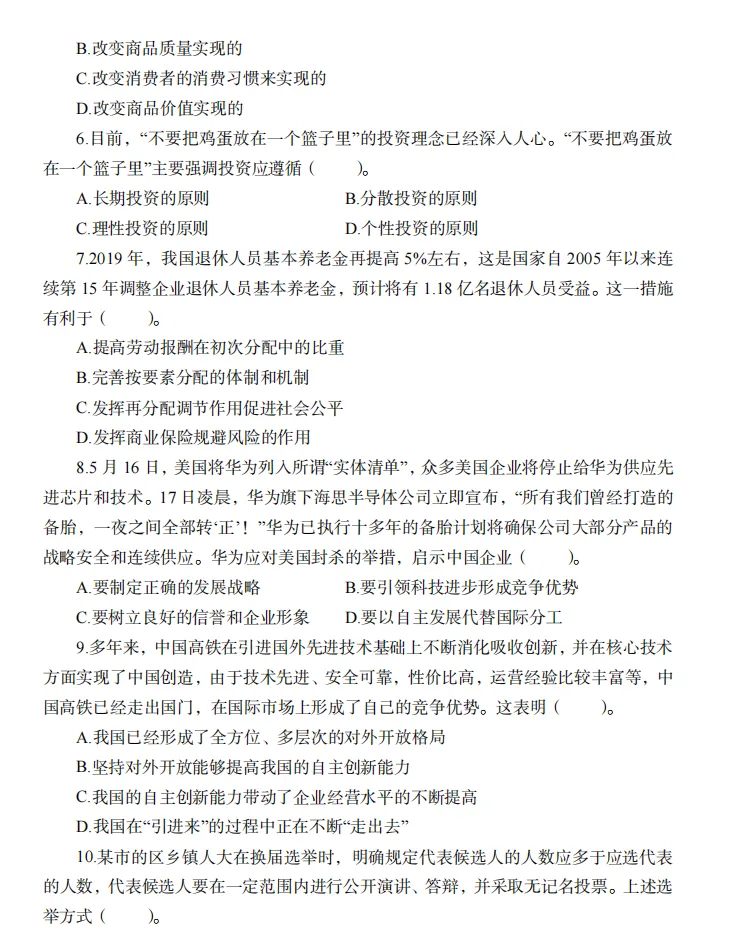 B.改变商品质量实现的

C.改变消费者的消费习惯来实现的

D.改变商品价值实现的

6.目前，“不要把鸡蛋放在一个篮子里”的投资理念已经深入人心。“不要把鸡蛋放在一个篮子里”主要强调投资应遵循（　　）。

A.长期投资的原则　　B.分散投资的原则

C.理性投资的原则　　D.个性投资的原则

7.2019 年，我国退休人员基本养老金再提高 5%左右，这是国家自 2005 年以来连续第 15 年调整企业退休人员基本养老金，预计将有 1.18 亿名退休人员受益。这一措施有利于（　　）。

A.提高劳动报酬在初次分配中的比重

B.完善按要素分配的体制和机制

C.发挥再分配调节作用促进社会公平

D.发挥商业保险规避风险的作用

8.5 月 16 日，美国将华为列入所谓“实体清单”，众多美国企业将停止给华为供应先进芯片和技术。17 日凌晨，华为旗下海思半导体公司立即宣布，“所有我们曾经打造的备胎，一夜之间全部转‘正’！”华为已执行十多年的备胎计划将确保公司大部分产品的战略安全和连续供应。华为应对美国封杀的举措，启示中国企业（　　）。

A.要制定正确的发展战略　　B.要引领科技进步形成竞争优势

C.要树立良好的信誉和企业形象　　D.要以自主发展代替国际分工

9.多年来，中国高铁在引进国外先进技术基础上不断消化吸收创新，并在核心技术方面实现了中国创造，由于技术先进、安全可靠，性价比高，运营经验比较丰富等，中国高铁已经走出国门，在国际市场上形成了自己的竞争优势。这表明（　　）。

A.我国已经形成了全方位、多层次的对外开放格局

B.坚持对外开放能够提高我国的自主创新能力

C.我国的自主创新能力带动了企业经营水平的不断提高

D.我国在“引进来”的过程中正在不断“走出去”

10.某市的区乡镇人大在换届选举时，明确规定代表候选人的人数应多于应选代表的人数，代表候选人要在一定范围内进行公开演讲、答辩，并采取无记名投票。上述选举方式（　　）。